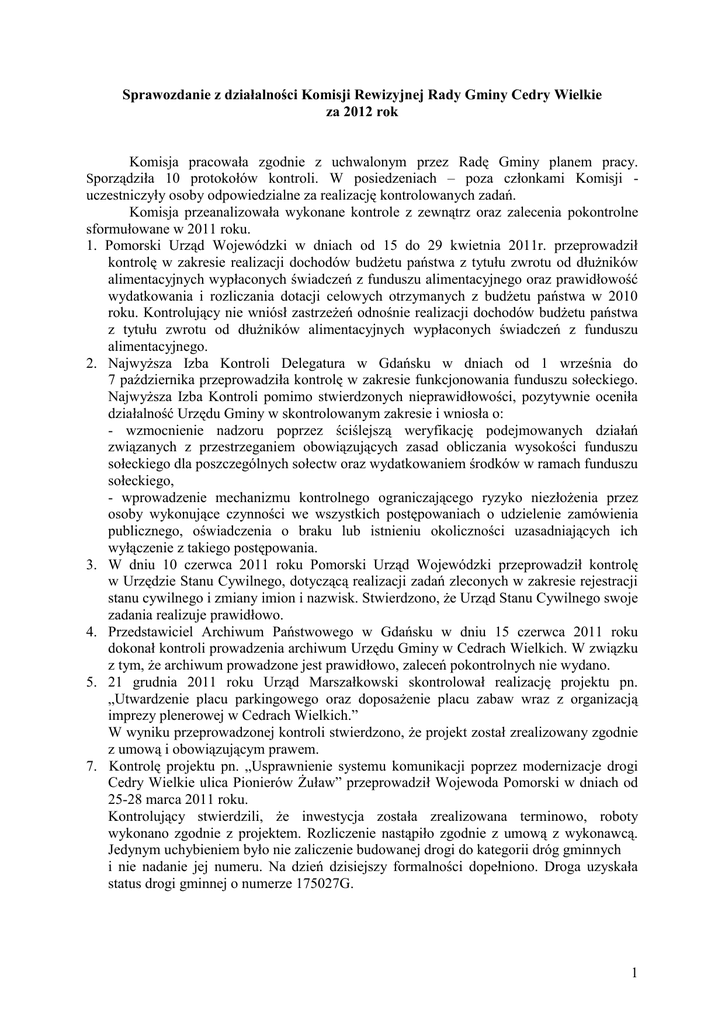 **Sprawozdanie z działalności Komisji Rewizyjnej Rady Gminy Cedry Wielkie za 2012 rok**

Komisja pracowała zgodnie z uchwalonym przez Radę Gminy planem pracy. Sporządziła 10 protokołów kontroli. W posiedzeniach – poza członkami Komisji - uczestniczyły osoby odpowiedzialne za realizację kontrolowanych zadań.

Komisja przeanalizowała wykonane kontrole z zewnątrz oraz zalecenia pokontrolne sformułowane w 2011 roku.

1. Pomorski Urząd Wojewódzki w dniach od 15 do 29 kwietnia 2011r. przeprowadził kontrolę w zakresie realizacji dochodów budżetu państwa z tytułu zwrotu od dłużników alimentacyjnych wypłaconych świadczeń z funduszu alimentacyjnego oraz prawidłowość wydatkowania i rozliczania dotacji celowych otrzymanych z budżetu państwa w 2010 roku. Kontrolujący nie wniósł zastrzeżeń odnośnie realizacji dochodów budżetu państwa z tytułu zwrotu od dłużników alimentacyjnych wypłaconych świadczeń z funduszu alimentacyjnego.
2. Najwyższa Izba Kontroli Delegatura w Gdańsku w dniach od 1 września do 7 października przeprowadziła kontrolę w zakresie funkcjonowania funduszu sołeckiego. Najwyższa Izba Kontroli pomimo stwierdzonych nieprawidłowości, pozytywnie oceniła działalność Urzędu Gminy w skontrolowanym zakresie i wniosła o:
- wzmocnienie nadzoru poprzez ściślejszą weryfikację podejmowanych działań związanych z przestrzeganiem obowiązujących zasad obliczania wysokości funduszu sołeckiego dla poszczególnych sołectw oraz wydatkowaniem środków w ramach funduszu sołeckiego,
- wprowadzenie mechanizmu kontrolnego ograniczającego ryzyko niezłożenia przez osoby wykonujące czynności we wszystkich postępowaniach o udzielenie zamówienia publicznego, oświadczenia o braku lub istnieniu okoliczności uzasadniających ich wyłączenie z takiego postępowania.
3. W dniu 10 czerwca 2011 roku Pomorski Urząd Wojewódzki przeprowadził kontrolę w Urzędzie Stanu Cywilnego, dotyczącą realizacji zadań zleconych w zakresie rejestracji stanu cywilnego i zmiany imion i nazwisk. Stwierdzono, że Urząd Stanu Cywilnego swoje zadania realizuje prawidłowo.
4. Przedstawiciel Archiwum Państwowego w Gdańsku w dniu 15 czerwca 2011 roku dokonał kontroli prowadzenia archiwum Urzędu Gminy w Cedrach Wielkich. W związku z tym, że archiwum prowadzone jest prawidłowo, zaleceń pokontrolnych nie wydano.
5. 21 grudnia 2011 roku Urząd Marszałkowski skontrolował realizację projektu pn. „Utwardzenie placu parkingowego oraz doposażenie placu zabaw wraz z organizacją imprezy plenerowej w Cedrach Wielkich.”
W wyniku przeprowadzonej kontroli stwierdzono, że projekt został zrealizowany zgodnie z umową i obowiązującym prawem.
7. Kontrolę projektu pn. „Usprawnienie systemu komunikacji poprzez modernizacje drogi Cedry Wielkie ulica Pionierów Żuław” przeprowadził Wojewoda Pomorski w dniach od 25-28 marca 2011 roku.
Kontrolujący stwierdzili, że inwestycja została zrealizowana terminowo, roboty wykonano zgodnie z projektem. Rozliczenie nastąpiło zgodnie z umową z wykonawcą. Jedynym uchybieniem było nie zaliczenie budowanej drogi do kategorii dróg gminnych i nie nadanie jej numeru. Na dzień dzisiejszy formalności dopełniono. Droga uzyskała status drogi gminnej o numerze 175027G.

1